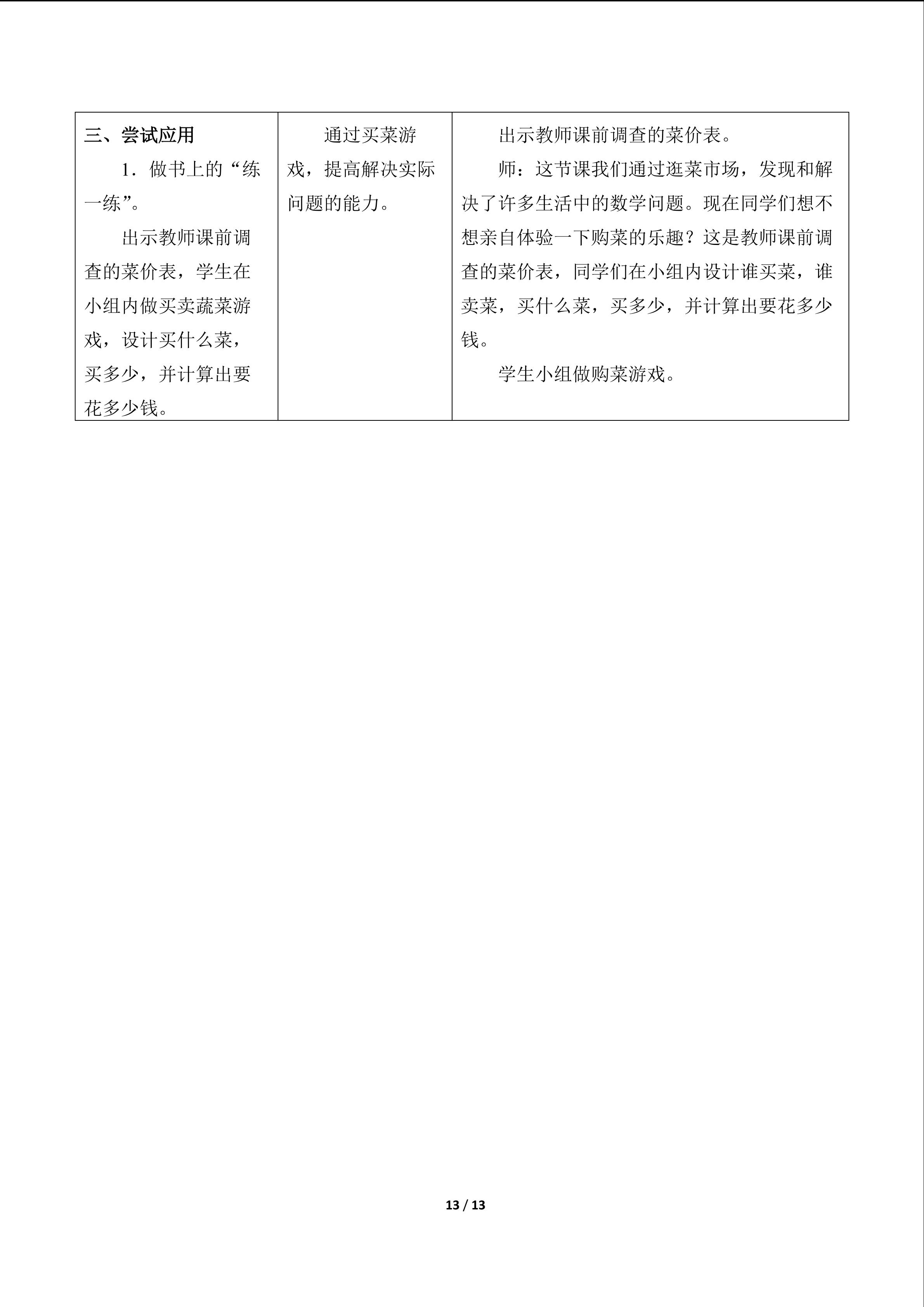 | 三、尝试应用 1.做书上的“练一练”。 出示教师课前调查的菜价表，学生在小组内做买卖蔬菜游戏，设计买什么菜，买多少，并计算出要花多少钱。 | 通过买菜游戏，提高解决实际问题的能力。 | 出示教师课前调查的菜价表。 师：这节课我们通过逛菜市场，发现和解决了许多生活中的数学问题。现在同学们想不想亲自体验一下购菜的乐趣？这是教师课前调查的菜价表，同学们在小组内设计谁买菜，谁卖菜，买什么菜，买多少，并计算出要花多少钱。 学生小组做购菜游戏。 |
|---|---|---|

13 / 13